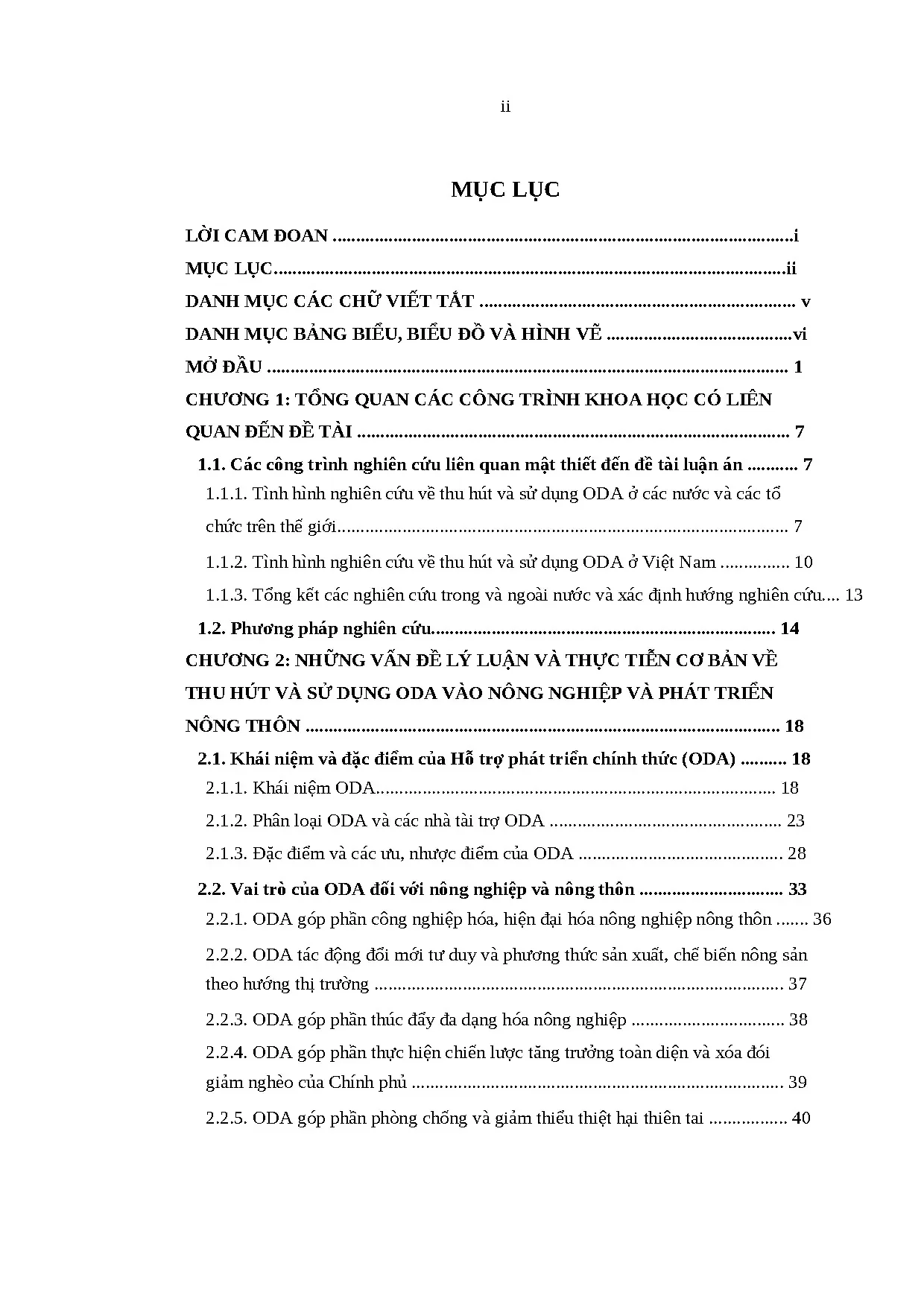 ii

MỤC LỤC

LỜI CAM ĐOAN i

MỤC LỤC ii

DANH MỤC CÁC CHỮ VIẾT TẮT v

DANH MỤC BẢNG BIỂU, BIỂU ĐỒ VÀ HÌNH VẼ vi

MỞ ĐẦU 1

CHƯƠNG 1: TỔNG QUAN CÁC CÔNG TRÌNH KHOA HỌC CÓ LIÊN QUAN ĐẾN ĐỀ TÀI 7

1.1. Các công trình nghiên cứu liên quan mật thiết đến đề tài luận án 7

1.1.1. Tình hình nghiên cứu về thu hút và sử dụng ODA ở các nước và các tổ chức trên thế giới 7

1.1.2. Tình hình nghiên cứu về thu hút và sử dụng ODA ở Việt Nam 10

1.1.3. Tổng kết các nghiên cứu trong và ngoài nước và xác định hướng nghiên cứu 13

1.2. Phương pháp nghiên cứu 14

CHƯƠNG 2: NHỮNG VẤN ĐỀ LÝ LUẬN VÀ THỰC TIỄN CƠ BẢN VỀ THU HÚT VÀ SỬ DỤNG ODA VÀO NÔNG NGHIỆP VÀ PHÁT TRIỂN NÔNG THÔN 18

2.1. Khái niệm và đặc điểm của Hỗ trợ phát triển chính thức (ODA) 18

2.1.1. Khái niệm ODA 18

2.1.2. Phân loại ODA và các nhà tài trợ ODA 23

2.1.3. Đặc điểm và các ưu, nhược điểm của ODA 28

2.2. Vai trò của ODA đối với nông nghiệp và nông thôn 33

2.2.1. ODA góp phần công nghiệp hóa, hiện đại hóa nông nghiệp nông thôn 36

2.2.2. ODA tác động đổi mới tư duy và phương thức sản xuất, chế biến nông sản theo hướng thị trường 37

2.2.3. ODA góp phần thúc đẩy đa dạng hóa nông nghiệp 38

2.2.4. ODA góp phần thực hiện chiến lược tăng trưởng toàn diện và xóa đói giảm nghèo của Chính phủ 39

2.2.5. ODA góp phần phòng chống và giảm thiểu thiệt hại thiên tai 40